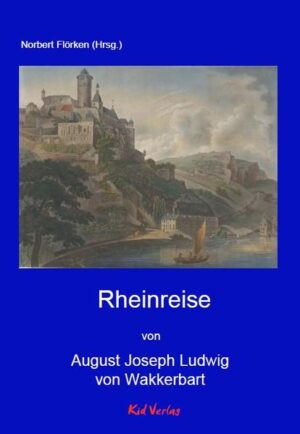 Norbert Flörken (Hrsg.)

Rheinreise

von

August Joseph Ludwig von Wakkerbart

Kid Verlag